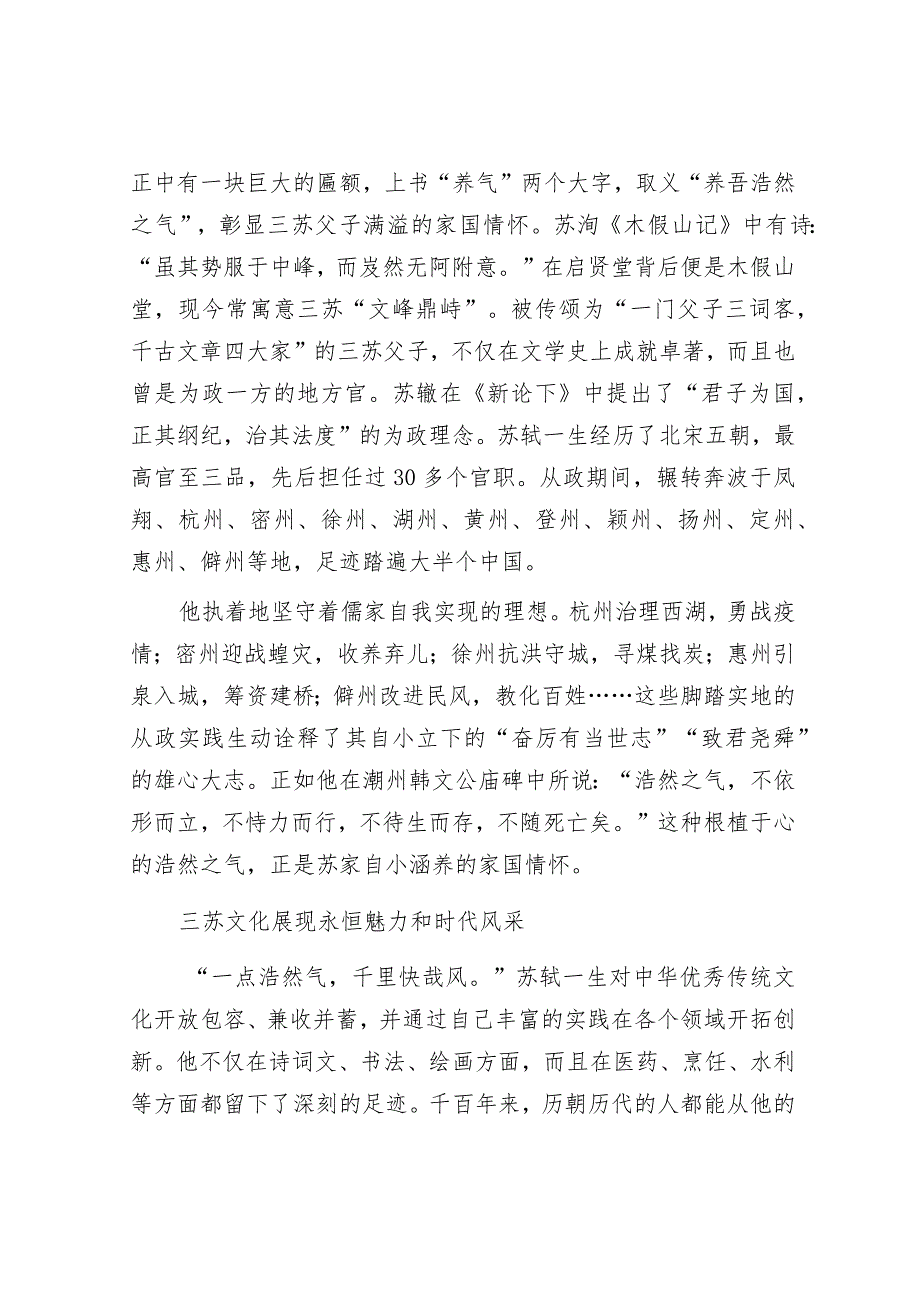 正中有一块巨大的匾额，上书“养气”两个大字，取义“养吾浩然之气”，彰显三苏父子满溢的家国情怀。苏洵《木假山记》中有诗：“虽其势服于中峰，而岌然无阿附意。”在启贤堂背后便是木假山堂，现今常寓意三苏“文峰鼎峙”。被传颂为“一门父子三词客，千古文章四大家”的三苏父子，不仅在文学史上成就卓著，而且也曾是为政一方的地方官。苏辙在《新论下》中提出了“君子为国，正其纲纪，治其法度”的为政理念。苏轼一生经历了北宋五朝，最高官至三品，先后担任过30多个官职。从政期间，辗转奔波于凤翔、杭州、密州、徐州、湖州、黄州、登州、颍州、扬州、定州、惠州、儋州等地，足迹踏遍大半个中国。

他执着地坚守着儒家自我实现的理想。杭州治理西湖，勇战疫情；密州迎战蝗灾，收养弃儿；徐州抗洪守城，寻煤找炭；惠州引泉入城，筹资建桥；儋州改进民风，教化百姓……这些脚踏实地的从政实践生动诠释了其自小立下的“奋厉有当世志”“致君尧舜”的雄心大志。正如他在潮州韩文公庙碑中所说：“浩然之气，不依形而立，不恃力而行，不待生而存，不随死亡矣。”这种根植于心的浩然之气，正是苏家自小涵养的家国情怀。

三苏文化展现永恒魅力和时代风采

“一点浩然气，千里快哉风。”苏轼一生对中华优秀传统文化开放包容、兼收并蓄，并通过自己丰富的实践在各个领域开拓创新。他不仅在诗词文、书法、绘画方面，而且在医药、烹饪、水利等方面都留下了深刻的足迹。千百年来，历朝历代的人都能从他的